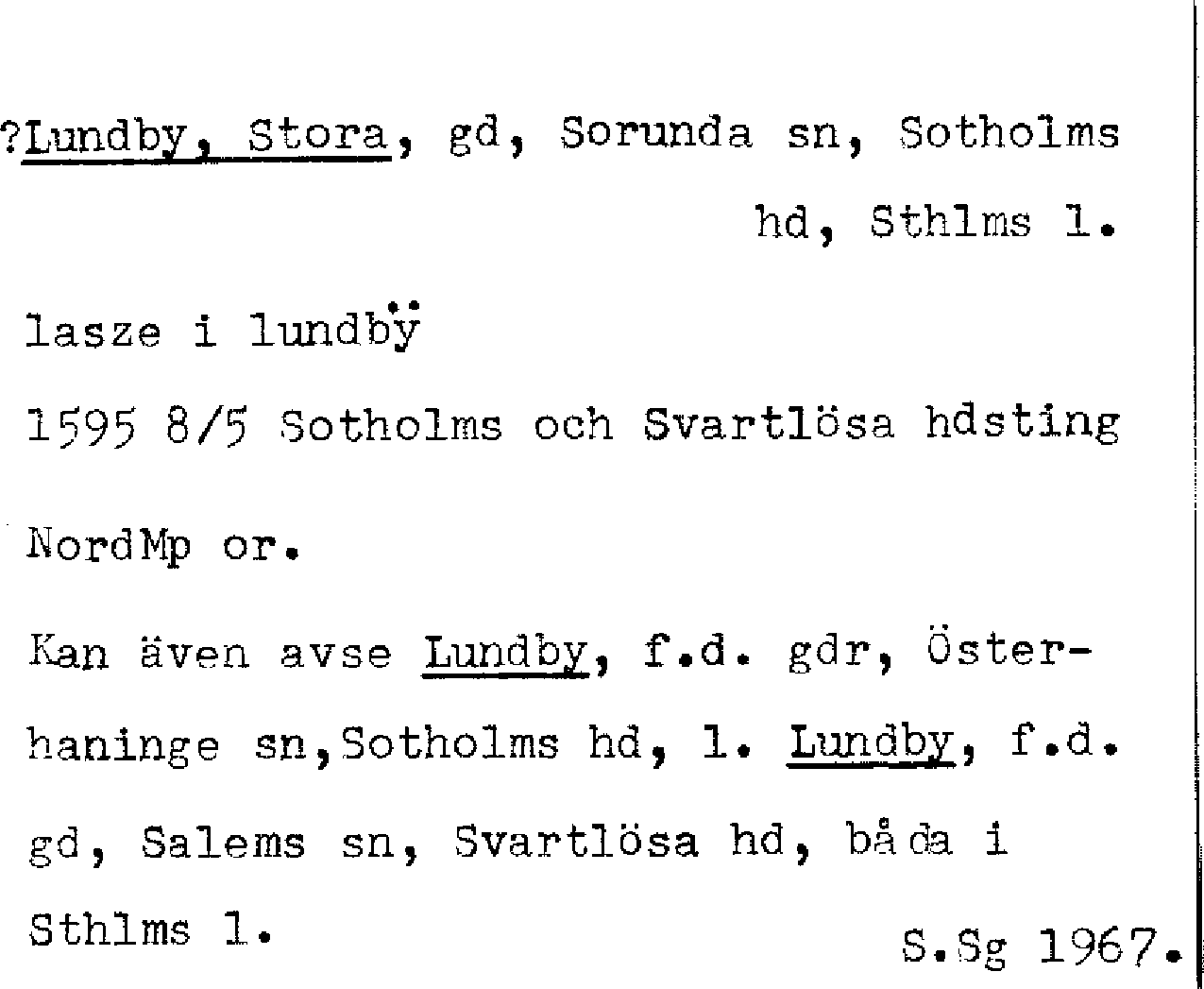 ?Lundby, Stora, gd, Sorunda sn, Sotholms hd, Sthlms l.

lasze i lundbÿ

1595 8/5 Sotholms och Svartlösa hdsting

NordMp or.

Kan även avse Lundby, f.d. gdr, Österhaninge sn,Sotholms hd, l. Lundby, f.d. gd, Salems sn, Svartlösa hd, båda i Sthlms l.

S.Sg 1967.